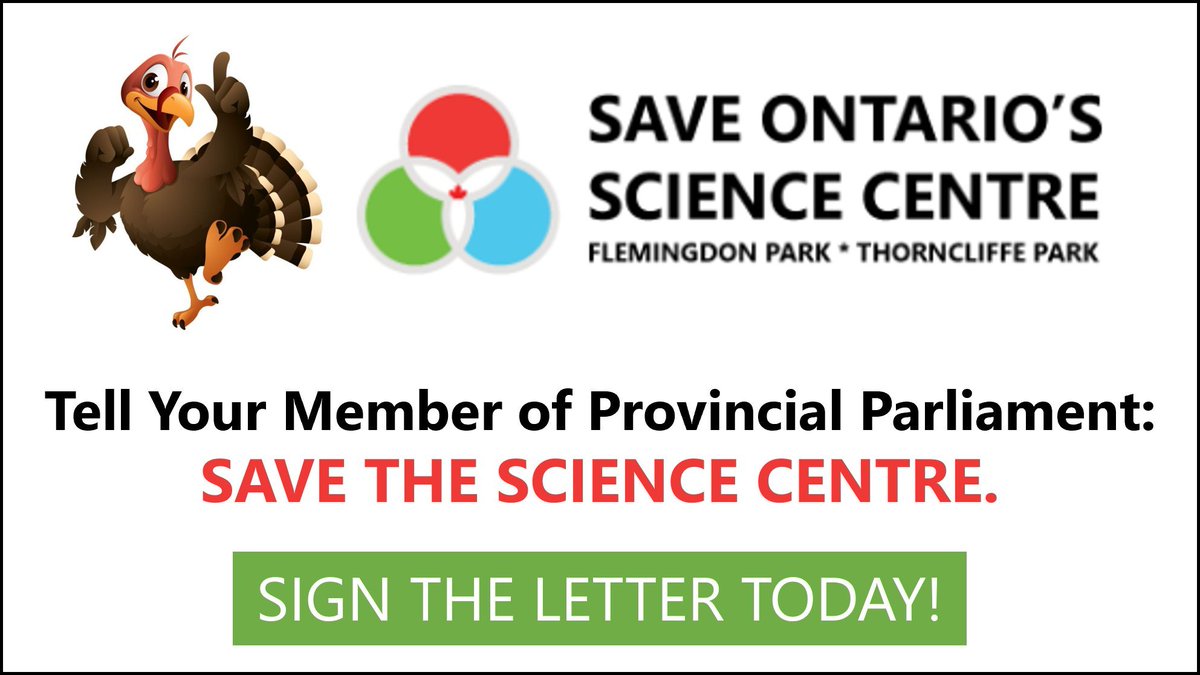 SAVE ONTARIO'S SCIENCE CENTRE
FLEMINGDON PARK * THORNCLIFFE PARK

Tell Your Member of Provincial Parliament:
SAVE THE SCIENCE CENTRE.

SIGN THE LETTER TODAY!